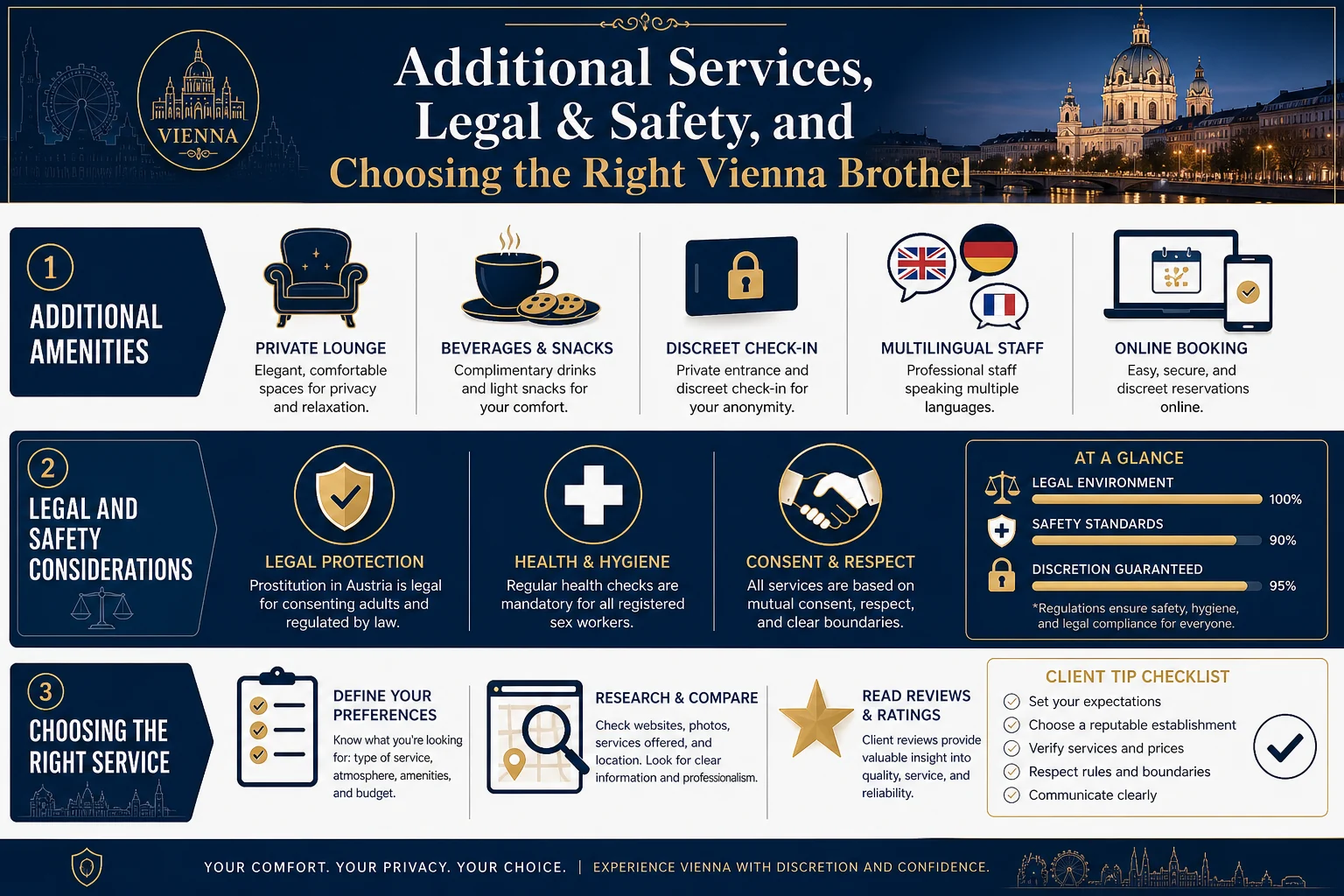 VIENNA

Additional Services, Legal & Safety, and Choosing the Right Vienna Brothel

1 ADDITIONAL AMENITIES

PRIVATE LOUNGE
Elegant, comfortable spaces for privacy and relaxation.

BEVERAGES & SNACKS
Complimentary drinks and light snacks for your comfort.

DISCREET CHECK-IN
Private entrance and discreet check-in for your anonymity.

MULTILINGUAL STAFF
Professional staff speaking multiple languages.

ONLINE BOOKING
Easy, secure, and discreet reservations online.

2 LEGAL AND SAFETY CONSIDERATIONS

LEGAL PROTECTION
Prostitution in Austria is legal for consenting adults and regulated by law.

HEALTH & HYGIENE
Regular health checks are mandatory for all registered sex workers.

CONSENT & RESPECT
All services are based on mutual consent, respect, and clear boundaries.

AT A GLANCE
LEGAL ENVIRONMENT 100%
SAFETY STANDARDS 90%
DISCRETION GUARANTEED 95%
*Regulations ensure safety, hygiene, and legal compliance for everyone.

3 CHOOSING THE RIGHT SERVICE

DEFINE YOUR PREFERENCES
Know what you're looking for: type of service, atmosphere, amenities, and budget.

RESEARCH & COMPARE
Check websites, photos, services offered, and location. Look for clear information and professionalism.

READ REVIEWS & RATINGS
Client reviews provide valuable insight into quality, service, and reliability.

CLIENT TIP CHECKLIST
Set your expectations
Choose a reputable establishment
Verify services and prices
Respect rules and boundaries
Communicate clearly

YOUR COMFORT. YOUR PRIVACY. YOUR CHOICE. | EXPERIENCE VIENNA WITH DISCRETION AND CONFIDENCE.